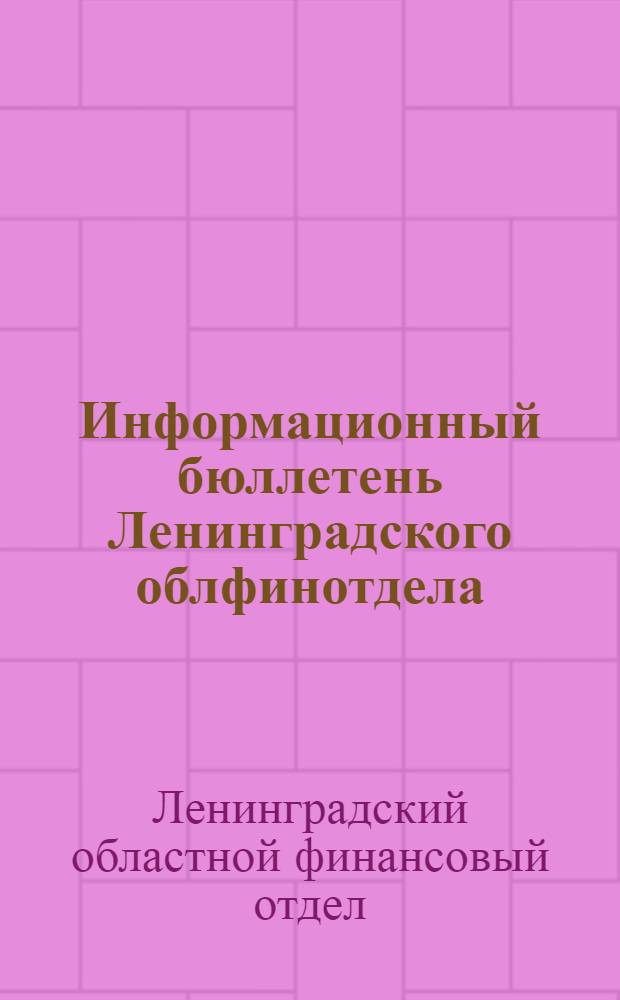 Информационный бюллетень Ленинградского облфинотдела

Ленинградский областной финансовый отдел